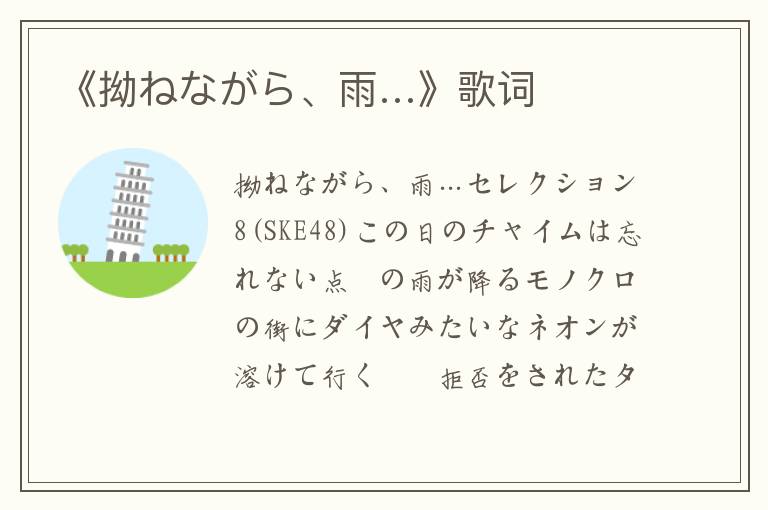 《拗ねながら、雨...》歌词

拗ねながら、雨…セレクション8(SKE48) この日のチャイムは忘れない点　の雨が降るモノクロの街にダイヤみたいなネオンが溶けて行く　　拒否をされたタ